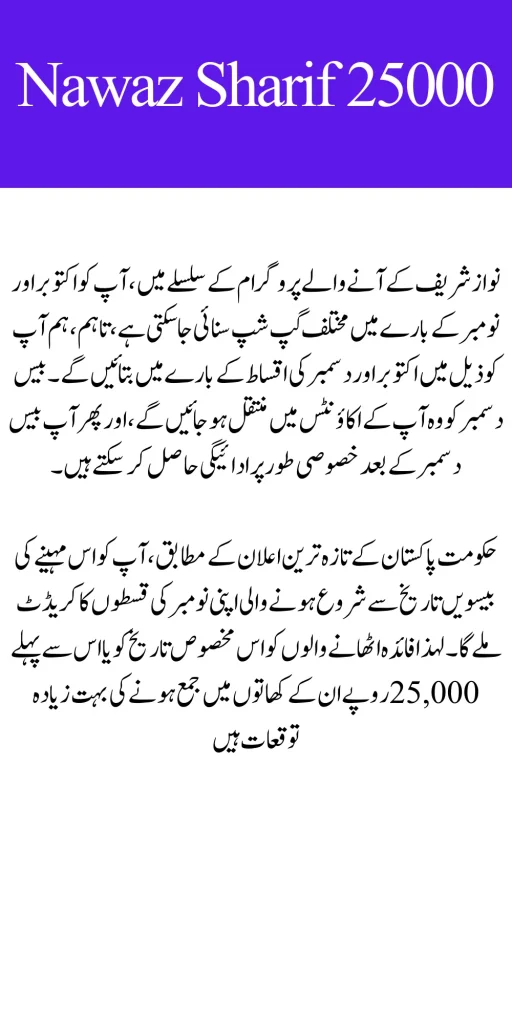 Nawaz Sharif 25000

نواز شریف کے آنے والے پروگرام کے سلسلے میں، آپ کو اکتوبر اور نومبر کے بارے میں مختلف گپ شپ سنائی جا سکتی ہے، تاہم، ہم آپ کو ذیل میں اکتوبر اور دسمبر کی اقساط کے بارے میں بتائیں گے۔ بیس دسمبر کو وہ آپ کے اکاؤنٹس میں منتقل ہو جائیں گے، اور پھر آپ بیس دسمبر کے بعد خصوصی طور پر ادائیگی حاصل کر سکتے ہیں۔

حکومت پاکستان کے تازہ ترین اعلان کے مطابق، آپ کو اس مہینے کی بیسویں تاریخ سے شروع ہونے والی اپنی نومبر کی قسطوں کا کریڈٹ ملے گا۔ لہذا فائدہ اٹھانے والوں کو اس مخصوص تاریخ کو یا اس سے پہلے 25,000 روپے ان کے کھاتوں میں جمع ہونے کی بہت زیادہ توقعات ہیں